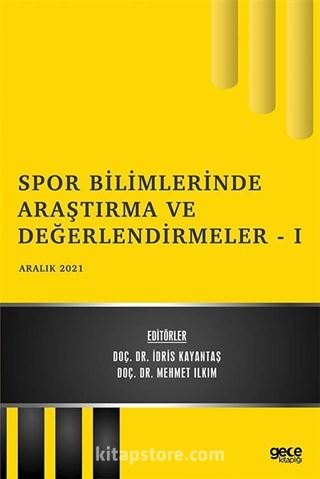 SPOR BİLİMLERİNDE ARAŞTIRMA VE DEĞERLENDİRMELER - I

ARALIK 2021

EDİTÖRLER
DOÇ. DR. İDRİS KAYANTAŞ
DOÇ. DR. MEHMET ILKIM

kitapstore.com

gece kitaplığı